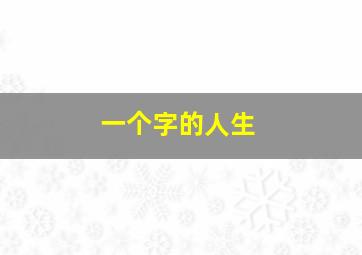 一个字的人生